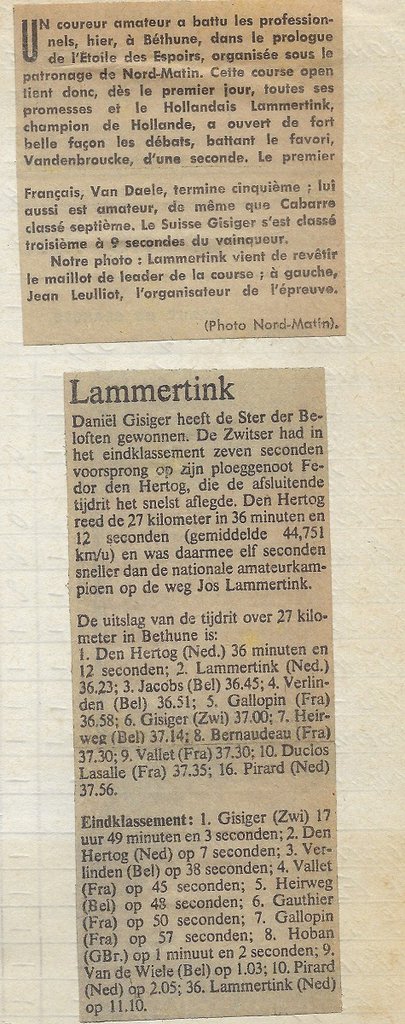 UN coureur amateur a battu les professionnels, hier, à Béthune, dans le prologue de l'Etoile des Espoirs, organisée sous le patronage de Nord-Matin. Cette course open tient donc, dès le premier jour, toutes ses promesses et le Hollandais Lammertink, champion de Hollande, a ouvert de fort belle façon les débats, battant le favori, Vandenbroucke, d'une seconde. Le premier Français, Van Daele, termine cinquième ; lui aussi est amateur, de même que Cabarre classé septième. Le Suisse Gisiger s'est classé troisième à 9 secondes du vainqueur.

Notre photo : Lammertink vient de revêtir le maillot de leader de la course ; à gauche, Jean Leulliot, l'organisateur de l'épreuve.

(Photo Nord-Matin).

Lammertink

Daniël Gisiger heeft de Ster der Beloften gewonnen. De Zwitser had in het eindklassement zeven seconden voorsprong op zijn ploeggenoot Fedor den Hertog, die de afsluitende tijdrit het snelst aflegde. Den Hertog reed de 27 kilometer in 36 minuten en 12 seconden (gemiddelde 44,751 km/u) en was daarmee elf seconden sneller dan de nationale amateurkampioen op de weg Jos Lammertink.

De uitslag van de tijdrit over 27 kilometer in Bethune is:
1. Den Hertog (Ned.) 36 minuten en 12 seconden; 2. Lammertink (Ned.) 36.23; 3. Jacobs (Bel) 36.45; 4. Verlinden (Bel) 36.51; 5. Gallopin (Fra) 36.58; 6. Gisiger (Zwi) 37.00; 7. Heirweg (Bel) 37.14; 8. Bernaudeau (Fra) 37.30; 9. Vallet (Fra) 37.30; 10. Duclos Lasalle (Fra) 37.35; 16. Pirard (Ned) 37.56.

Eindklassement: 1. Gisiger (Zwi) 17 uur 49 minuten en 3 seconden; 2. Den Hertog (Ned) op 7 seconden; 3. Verlinden (Bel) op 38 seconden; 4. Vallet (Fra) op 45 seconden; 5. Heirweg (Bel) op 48 seconden; 6. Gauthier (Fra) op 50 seconden; 7. Gallopin (Fra) op 57 seconden; 8. Hoban (GBr.) op 1 minuut en 2 seconden; 9. Van de Wiele (Bel) op 1.03; 10. Pirard (Ned) op 2.05; 36. Lammertink (Ned) op 11.10.